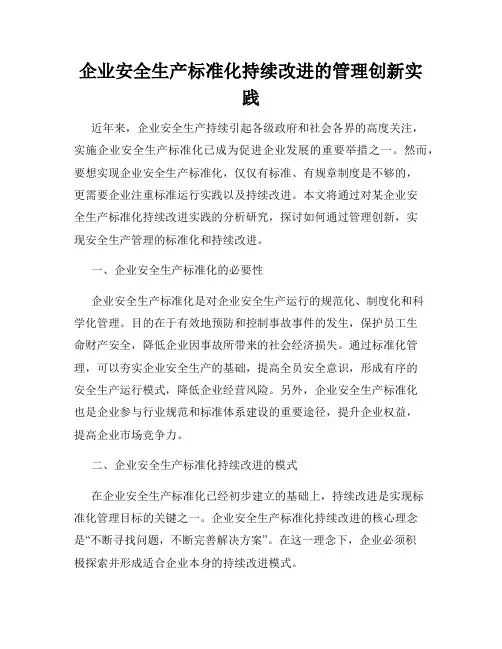 企业安全生产标准化持续改进的管理创新实践

近年来，企业安全生产持续引起各级政府和社会各界的高度关注，实施企业安全生产标准化已成为促进企业发展的重要举措之一。然而，要想实现企业安全生产标准化，仅仅有标准、有规章制度是不够的，更需要企业注重标准运行实践以及持续改进。本文将通过对某企业安全生产标准化持续改进实践的分析研究，探讨如何通过管理创新，实现安全生产管理的标准化和持续改进。

一、企业安全生产标准化的必要性

企业安全生产标准化是对企业安全生产运行的规范化、制度化和科学化管理。目的在于有效地预防和控制事故事件的发生，保护员工生命财产安全，降低企业因事故所带来的社会经济损失。通过标准化管理，可以夯实企业安全生产的基础，提高全员安全意识，形成有序的安全生产运行模式，降低企业经营风险。另外，企业安全生产标准化也是企业参与行业规范和标准体系建设的重要途径，提升企业权益，提高企业市场竞争力。

二、企业安全生产标准化持续改进的模式

在企业安全生产标准化已经初步建立的基础上，持续改进是实现标准化管理目标的关键之一。企业安全生产标准化持续改进的核心理念是“不断寻找问题，不断完善解决方案”。在这一理念下，企业必须积极探索并形成适合企业本身的持续改进模式。